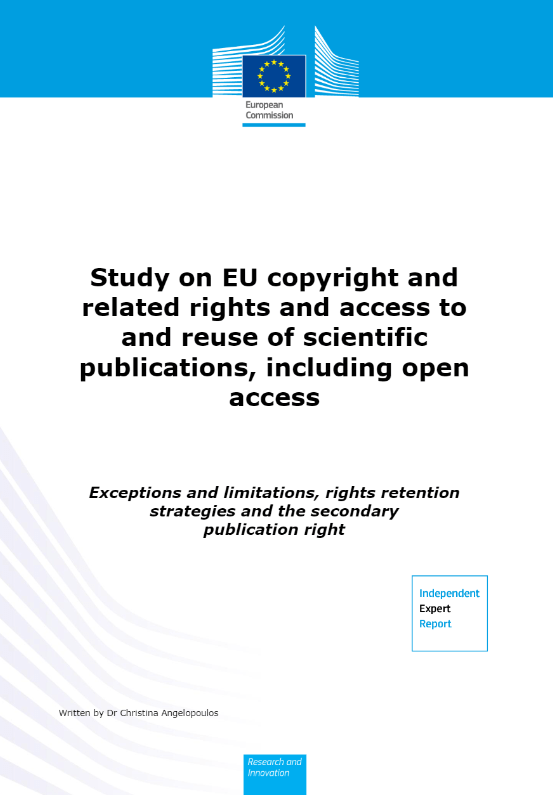 European Commission

Study on EU copyright and related rights and access to and reuse of scientific publications, including open access

Exceptions and limitations, rights retention strategies and the secondary publication right

Independent Expert Report

Written by Dr Christina Angelopoulos

Research and Innovation